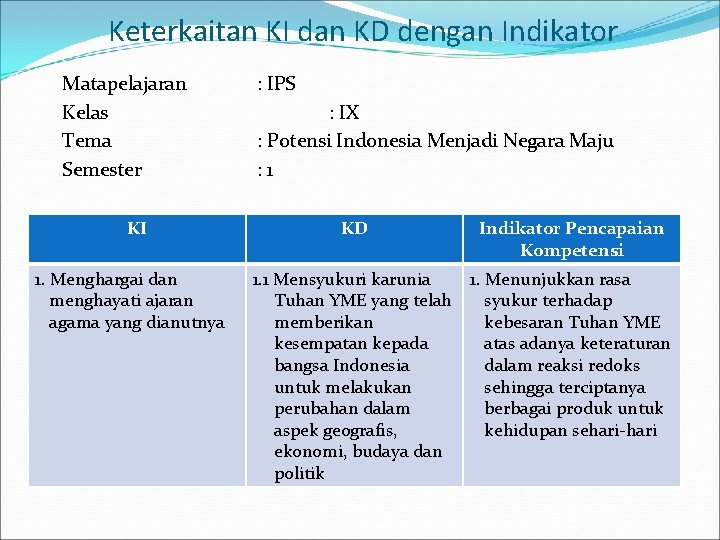 Keterkaitan KI dan KD dengan Indikator

Matapelajaran : IPS
Kelas : IX
Tema : Potensi Indonesia Menjadi Negara Maju
Semester : 1

| KI | KD | Indikator Pencapaian Kompetensi |
|---|---|---|
| 1. Menghargai dan menghayati ajaran agama yang dianutnya | 1.1 Mensyukuri karunia Tuhan YME yang telah memberikan kesempatan kepada bangsa Indonesia untuk melakukan perubahan dalam aspek geografis, ekonomi, budaya dan politik | 1. Menunjukkan rasa syukur terhadap kebesaran Tuhan YME atas adanya keteraturan dalam reaksi redoks sehingga terciptanya berbagai produk untuk kehidupan sehari-hari |